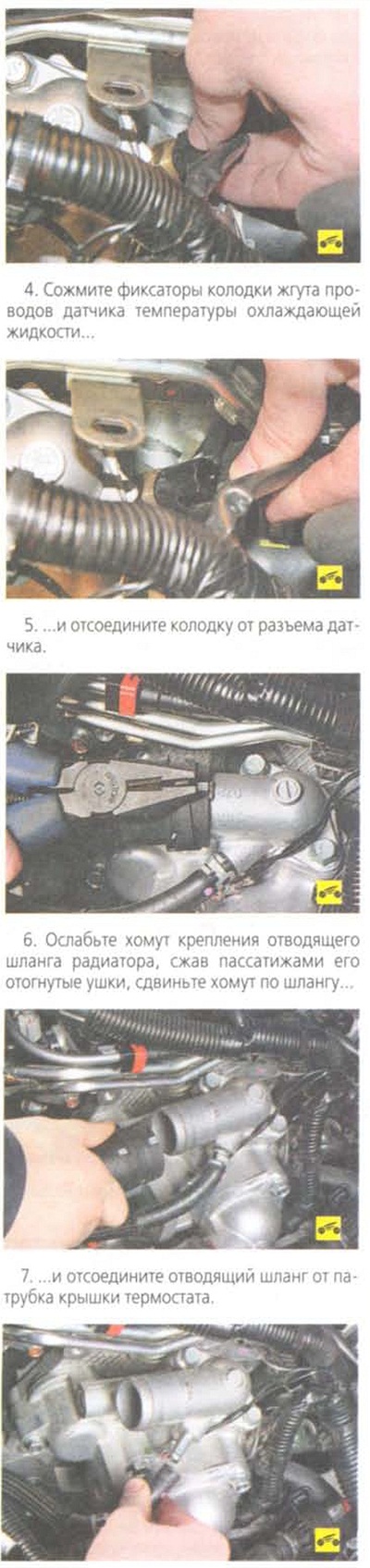 4. Сожмите фиксаторы колодки жгута проводов датчика температуры охлаждающей жидкости...

5. ...и отсоедините колодку от разъема датчика.

6. Ослабьте хомут крепления отводящего шланга радиатора, сжав пассатижами его отогнутые ушки, сдвиньте хомут по шлангу...

7. ...и отсоедините отводящий шланг от патрубка крышки термостата.